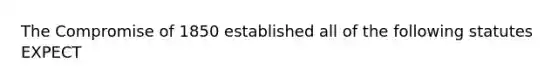 The Compromise of 1850 established all of the following statutes EXPECT